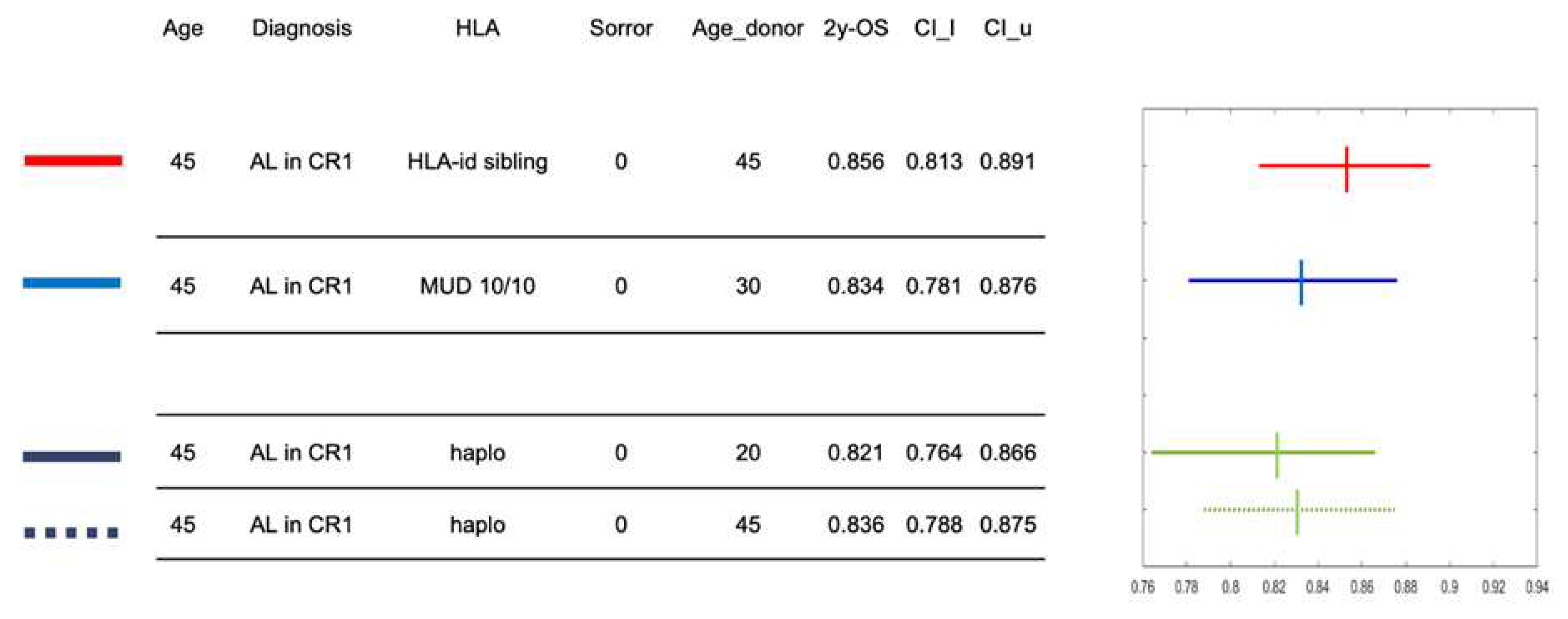 | Age | Diagnosis | HLA | Sorror | Age_donor | 2y-OS | CI_l | CI_u |
|---|---|---|---|---|---|---|---|
| 45 | AL in CR1 | HLA-id sibling | 0 | 45 | 0.856 | 0.813 | 0.891 |
| 45 | AL in CR1 | MUD 10/10 | 0 | 30 | 0.834 | 0.781 | 0.876 |
| 45 | AL in CR1 | haplo | 0 | 20 | 0.821 | 0.764 | 0.866 |
| 45 | AL in CR1 | haplo | 0 | 45 | 0.836 | 0.788 | 0.875 |

0.76 0.78 0.8 0.82 0.84 0.86 0.88 0.9 0.92 0.94